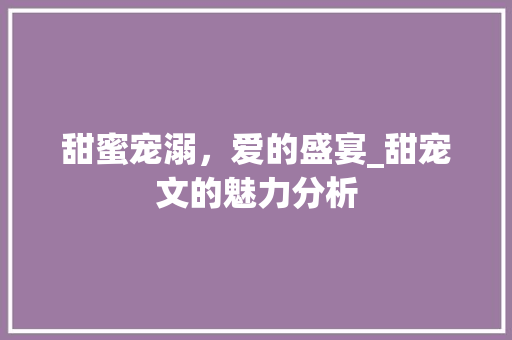 甜蜜宠溺，爱的盛宴_甜宠文的魅力分析